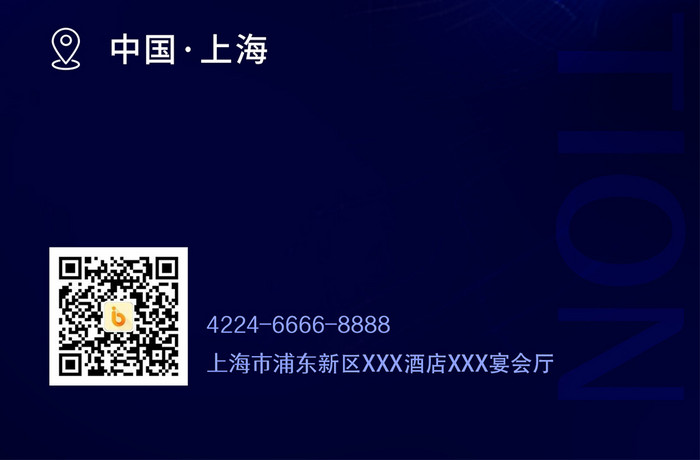 中国·上海

4224-6666-8888

上海市浦东新区XXX酒店XXX宴会厅

TION